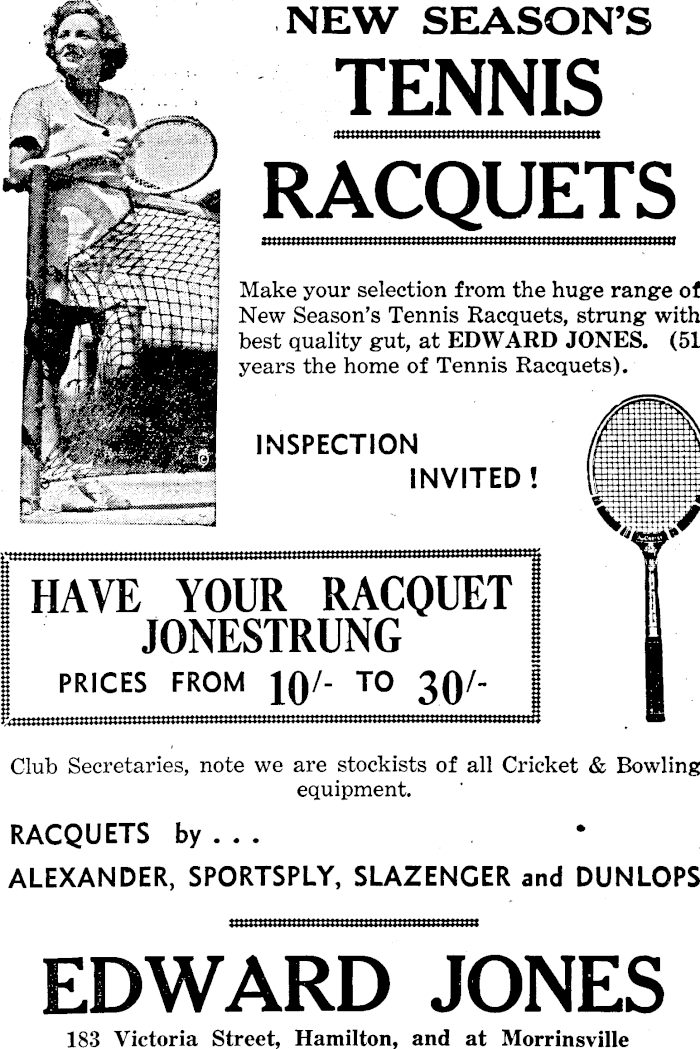 NEW SEASON'S

TENNIS

RACQUETS

Make your selection from the huge range of New Season's Tennis Racquets, strung with best quality gut, at EDWARD JONES. (51 years the home of Tennis Racquets).

INSPECTION
INVITED!

HAVE YOUR RACQUET JONESTRUNG
PRICES FROM 10/- TO 30/-

Club Secretaries, note we are stockists of all Cricket & Bowling equipment.

RACQUETS by . . .
ALEXANDER, SPORTSPLY, SLAZENGER and DUNLOPS

EDWARD JONES
183 Victoria Street, Hamilton, and at Morrinsville